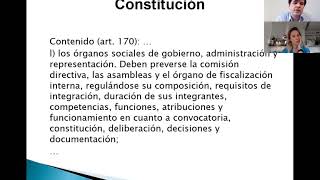 Constitución

Contenido (art. 170): ...

l) los órganos sociales de gobierno, administración y representación. Deben preverse la comisión directiva, las asambleas y el órgano de fiscalización interna, regulándose su composición, requisitos de integración, duración de sus integrantes, competencias, funciones, atribuciones y funcionamiento en cuanto a convocatoria, constitución, deliberación, decisiones y documentación;

...